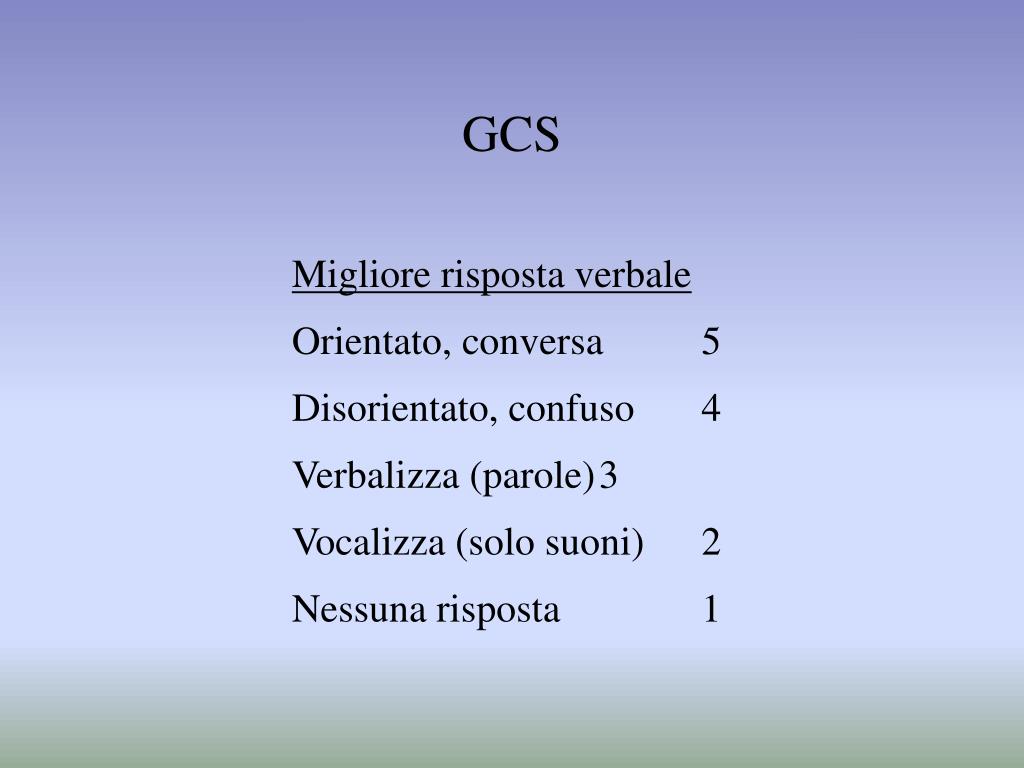 GCS

Migliore risposta verbale

Orientato, conversa 5

Disorientato, confuso 4

Verbalizza (parole) 3

Vocalizza (solo suoni) 2

Nessuna risposta 1